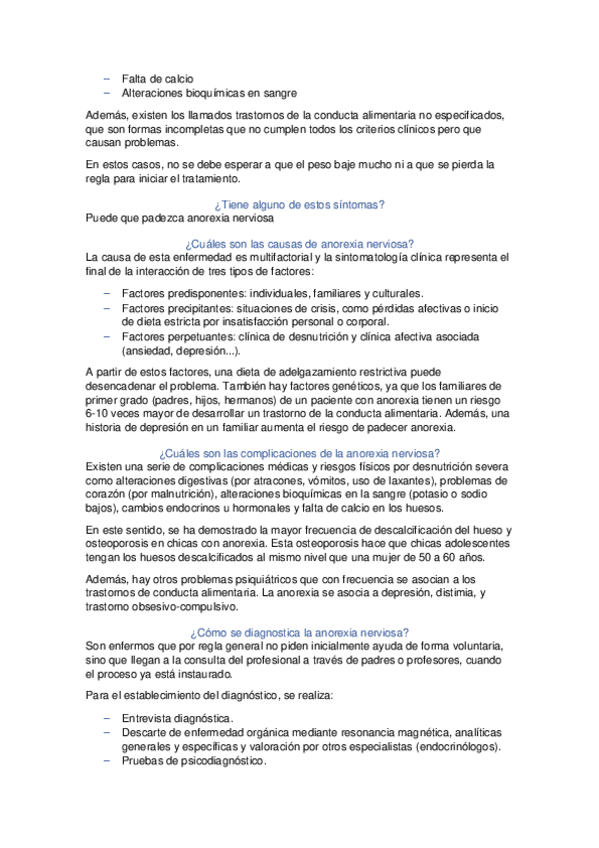 – Falta de calcio
– Alteraciones bioquímicas en sangre

Además, existen los llamados trastornos de la conducta alimentaria no especificados, que son formas incompletas que no cumplen todos los criterios clínicos pero que causan problemas.

En estos casos, no se debe esperar a que el peso baje mucho ni a que se pierda la regla para iniciar el tratamiento.

¿Tiene alguno de estos síntomas?
Puede que padezca anorexia nerviosa

¿Cuáles son las causas de anorexia nerviosa?
La causa de esta enfermedad es multifactorial y la sintomatología clínica representa el final de la interacción de tres tipos de factores:

– Factores predisponentes: individuales, familiares y culturales.
– Factores precipitantes: situaciones de crisis, como pérdidas afectivas o inicio de dieta estricta por insatisfacción personal o corporal.
– Factores perpetuantes: clínica de desnutrición y clínica afectiva asociada (ansiedad, depresión...).

A partir de estos factores, una dieta de adelgazamiento restrictiva puede desencadenar el problema. También hay factores genéticos, ya que los familiares de primer grado (padres, hijos, hermanos) de un paciente con anorexia tienen un riesgo 6-10 veces mayor de desarrollar un trastorno de la conducta alimentaria. Además, una historia de depresión en un familiar aumenta el riesgo de padecer anorexia.

¿Cuáles son las complicaciones de la anorexia nerviosa?
Existen una serie de complicaciones médicas y riesgos físicos por desnutrición severa como alteraciones digestivas (por atracones, vómitos, uso de laxantes), problemas de corazón (por malnutrición), alteraciones bioquímicas en la sangre (potasio o sodio bajos), cambios endocrinos u hormonales y falta de calcio en los huesos.

En este sentido, se ha demostrado la mayor frecuencia de descalcificación del hueso y osteoporosis en chicas con anorexia. Esta osteoporosis hace que chicas adolescentes tengan los huesos descalcificados al mismo nivel que una mujer de 50 a 60 años.

Además, hay otros problemas psiquiátricos que con frecuencia se asocian a los trastornos de conducta alimentaria. La anorexia se asocia a depresión, distimia, y trastorno obsesivo-compulsivo.

¿Cómo se diagnostica la anorexia nerviosa?
Son enfermos que por regla general no piden inicialmente ayuda de forma voluntaria, sino que llegan a la consulta del profesional a través de padres o profesores, cuando el proceso ya está instaurado.

Para el establecimiento del diagnóstico, se realiza:

– Entrevista diagnóstica.
– Descarte de enfermedad orgánica mediante resonancia magnética, analíticas generales y específicas y valoración por otros especialistas (endocrinólogos).
– Pruebas de psicodiagnóstico.